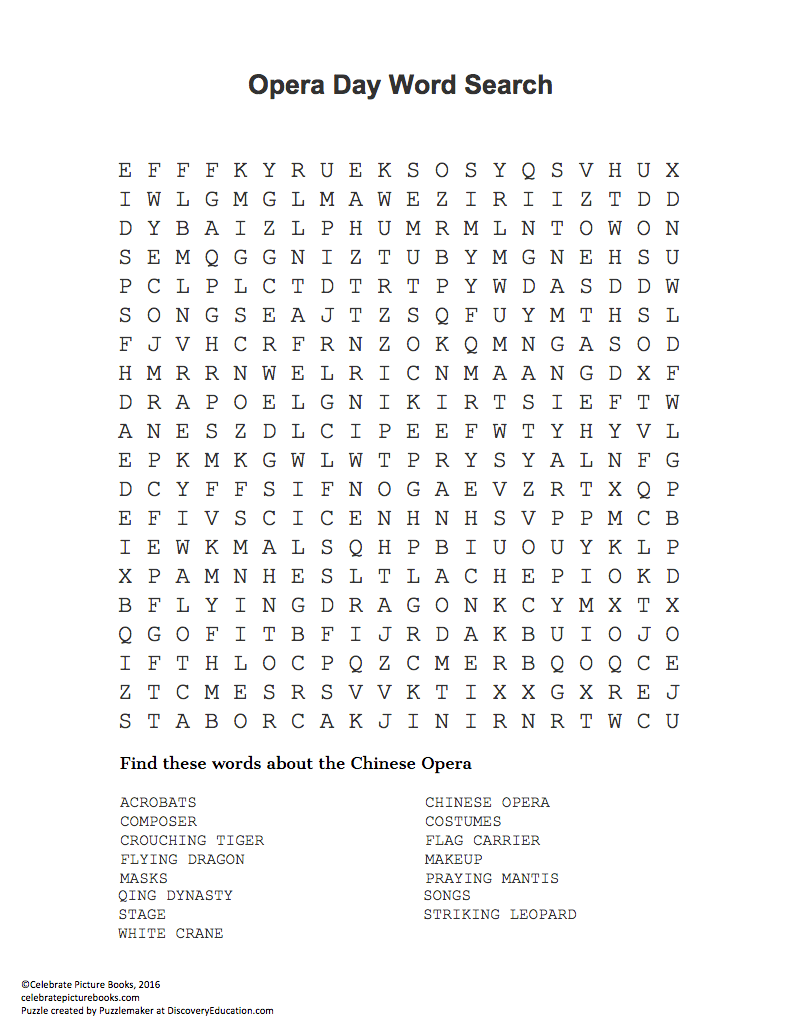 Opera Day Word Search

E F F F K Y R U E K S O S Y Q S V H U X
I W L G M G L M A W E Z I R I I Z T D D
D Y B A I Z L P H U M R M L N T O W O N
S E M Q G G N I Z T U B Y M G N E H S U
P C L P L C T D T R T P Y W D A S D D W
S O N G S E A J T Z S Q F U Y M T H S L
F J V H C R F R N Z O K Q M N G A S O D
H M R R N W E L R I C N M A A N G D X F
D R A P O E L G N I K I R T S I E F T W
A N E S Z D L C I P E E F W T Y H Y V L
E P K M K G W L W T P R Y S Y A L N F G
D C Y F F S I F N O G A E V Z R T X Q P
E F I V S C I C E N H N H S V P P M C B
I E W K M A L S Q H P B I U O U Y K L P
X P A M N H E S L T L A C H E P I O K D
B F L Y I N G D R A G O N K C Y M X T X
Q G O F I T B F I J R D A K B U I O J O
I F T H L O C P Q Z C M E R B Q O Q C E
Z T C M E S R S V V K T I X X G X R E J
S T A B O R C A K J I N I R N R T W C U

Find these words about the Chinese Opera

ACROBATS
COMPOSER
CROUCHING TIGER
FLYING DRAGON
MASKS
QING DYNASTY
STAGE
WHITE CRANE

CHINESE OPERA
COSTUMES
FLAG CARRIER
MAKEUP
PRAYING MANTIS
SONGS
STRIKING LEOPARD

©Celebrate Picture Books, 2016
celebratepicturebooks.com
Puzzle created by Puzzlemaker at DiscoveryEducation.com